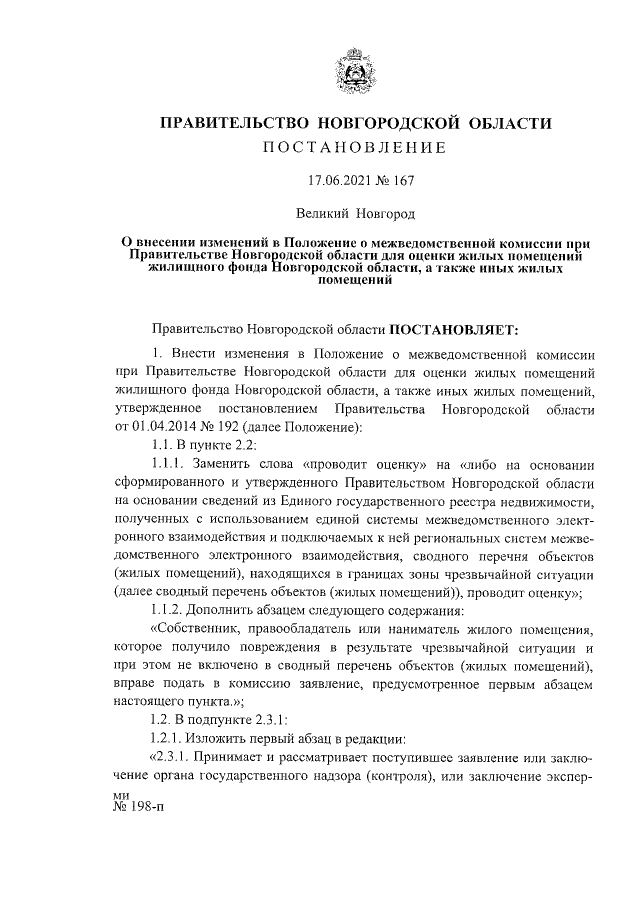 ПРАВИТЕЛЬСТВО НОВГОРОДСКОЙ ОБЛАСТИ
ПОСТАНОВЛЕНИЕ

17.06.2021 № 167

Великий Новгород

О внесении изменений в Положение о межведомственной комиссии при Правительстве Новгородской области для оценки жилых помещений жилищного фонда Новгородской области, а также иных жилых помещений

Правительство Новгородской области ПОСТАНОВЛЯЕТ:

1. Внести изменения в Положение о межведомственной комиссии при Правительстве Новгородской области для оценки жилых помещений жилищного фонда Новгородской области, а также иных жилых помещений, утвержденное постановлением Правительства Новгородской области от 01.04.2014 № 192 (далее Положение):

1.1. В пункте 2.2:

1.1.1. Заменить слова «проводит оценку» на «либо на основании сформированного и утвержденного Правительством Новгородской области на основании сведений из Единого государственного реестра недвижимости, полученных с использованием единой системы межведомственного электронного взаимодействия и подключаемых к ней региональных систем межведомственного электронного взаимодействия, сводного перечня объектов (жилых помещений), находящихся в границах зоны чрезвычайной ситуации (далее сводный перечень объектов (жилых помещений)), проводит оценку»;

1.1.2. Дополнить абзацем следующего содержания:

«Собственник, правообладатель или наниматель жилого помещения, которое получило повреждения в результате чрезвычайной ситуации и при этом не включено в сводный перечень объектов (жилых помещений), вправе подать в комиссию заявление, предусмотренное первым абзацем настоящего пункта.»;

1.2. В подпункте 2.3.1:

1.2.1. Изложить первый абзац в редакции:

«2.3.1. Принимает и рассматривает поступившее заявление или заключение органа государственного надзора (контроля), или заключение экспер-
ми
№ 198-п